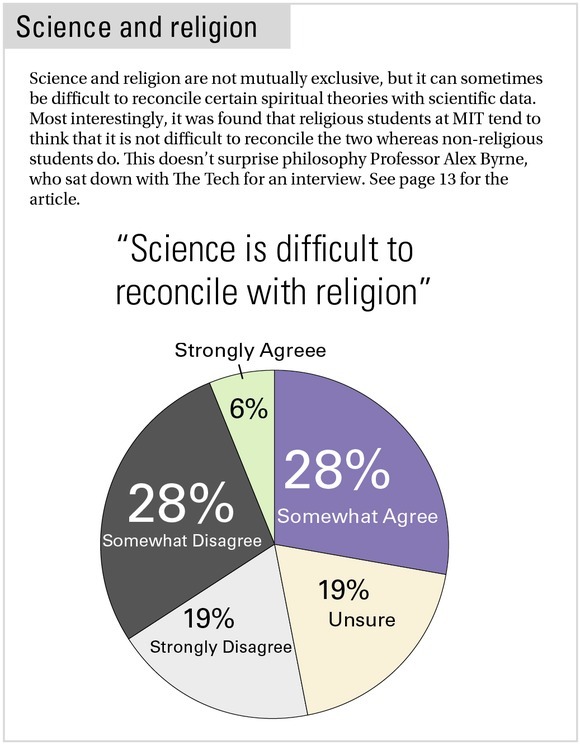 Science and religion

Science and religion are not mutually exclusive, but it can sometimes be difficult to reconcile certain spiritual theories with scientific data. Most interestingly, it was found that religious students at MIT tend to think that it is not difficult to reconcile the two whereas non-religious students do. This doesn't surprise philosophy Professor Alex Byrne, who sat down with The Tech for an interview. See page 13 for the article.

"Science is difficult to reconcile with religion"

Strongly Agreee
6%
28%
Somewhat Agree
19%
Unsure
19%
Strongly Disagree
28%
Somewhat Disagree